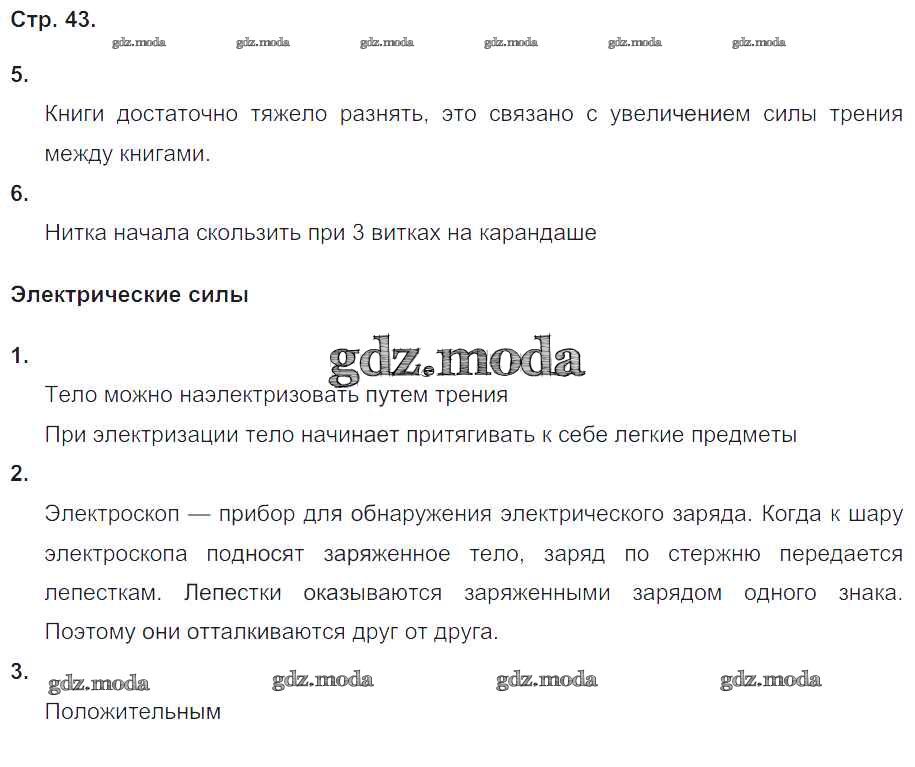 Стр. 43.

gdz.moda gdz.moda gdz.moda gdz.moda gdz.moda gdz.moda

5.

Книги достаточно тяжело разнять, это связано с увеличением силы трения между книгами.

6.

Нитка начала скользить при 3 витках на карандаше

Электрические силы

1.

gdz.moda

Тело можно наэлектризовать путем трения

При электризации тело начинает притягивать к себе легкие предметы

2.

Электроскоп — прибор для обнаружения электрического заряда. Когда к шару электроскопа подносят заряженное тело, заряд по стержню передается лепесткам. Лепестки оказываются заряженными зарядом одного знака. Поэтому они отталкиваются друг от друга.

3.

gdz.moda gdz.moda gdz.moda gdz.moda

Положительным